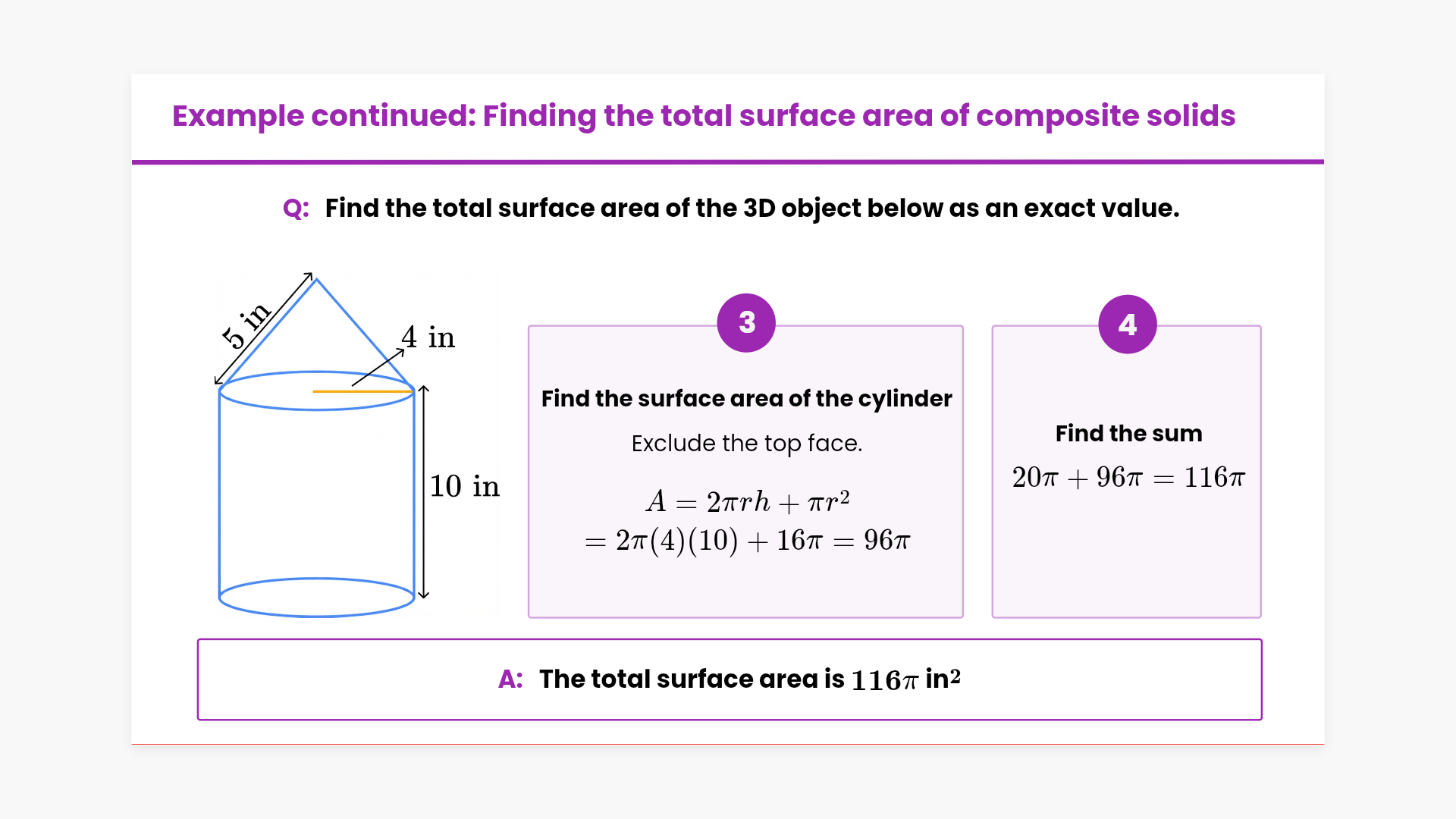 Example continued: Finding the total surface area of composite solids

Q: Find the total surface area of the 3D object below as an exact value.

5 in

4 in

10 in

3

Find the surface area of the cylinder

Exclude the top face.

$A = 2\pi rh + \pi r^2$
$= 2\pi(4)(10) + 16\pi = 96\pi$

4

Find the sum

$20\pi + 96\pi = 116\pi$

A: The total surface area is $116\pi$ in$^2$